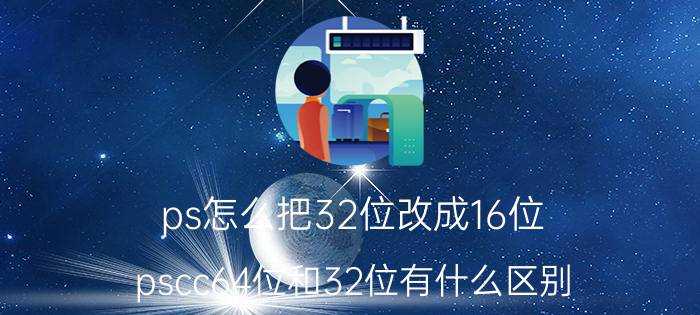 ps怎么把32位改成16位

pscc64位和32位有什么区别